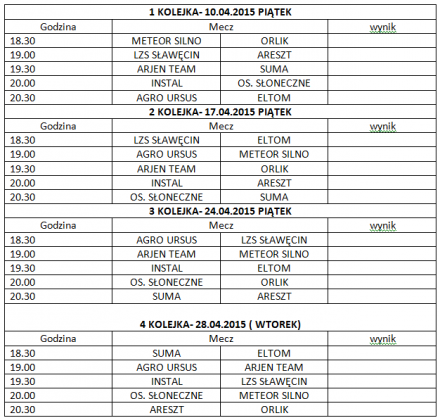 | 1 KOLEJKA- 10.04.2015 PIĄTEK | | | |
|---|---|---|---|
| Godzina | Mecz | | wynik |
| 18.30 | METEOR SILNO | ORLIK | |
| 19.00 | LZS SŁAWĘCIN | ARESZT | |
| 19.30 | ARJEN TEAM | SUMA | |
| 20.00 | INSTAL | OS. SŁONECZNE | |
| 20.30 | AGRO URSUS | ELTOM | |
| 2 KOLEJKA- 17.04.2015 PIĄTEK | | | |
| Godzina | Mecz | | wynik |
| 18.30 | LZS SŁAWĘCIN | ELTOM | |
| 19.00 | AGRO URSUS | METEOR SILNO | |
| 19.30 | ARJEN TEAM | ORLIK | |
| 20.00 | INSTAL | ARESZT | |
| 20.30 | OS. SŁONECZNE | SUMA | |
| 3 KOLEJKA- 24.04.2015 PIĄTEK | | | |
| Godzina | Mecz | | wynik |
| 18.30 | AGRO URSUS | LZS SŁAWĘCIN | |
| 19.00 | ARJEN TEAM | METEOR SILNO | |
| 19.30 | INSTAL | ELTOM | |
| 20.00 | OS. SŁONECZNE | ORLIK | |
| 20.30 | SUMA | ARESZT | |
| 4 KOLEJKA- 28.04.2015 ( WTOREK) | | | |
| Godzina | Mecz | | wynik |
| 18.30 | SUMA | ELTOM | |
| 19.00 | AGRO URSUS | ARJEN TEAM | |
| 19.30 | INSTAL | LZS SŁAWĘCIN | |
| 20.00 | OS. SŁONECZNE | METEOR SILNO | |
| 20.30 | ARESZT | ORLIK | |